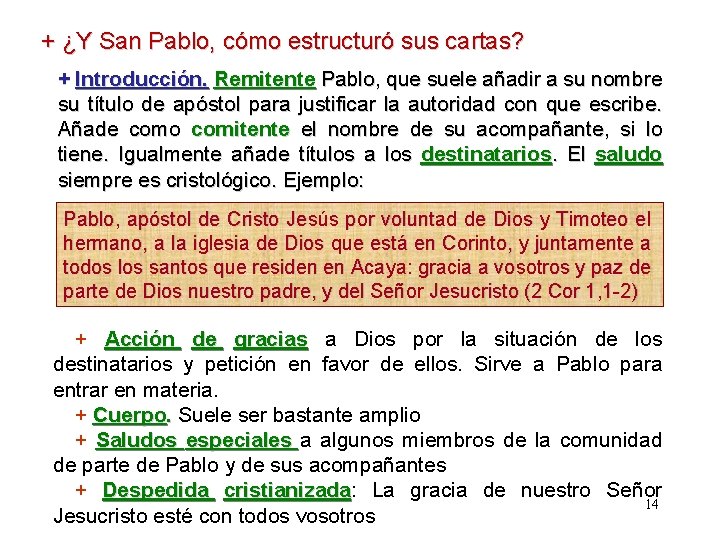 + ¿Y San Pablo, cómo estructuró sus cartas?

+ Introducción. Remitente Pablo, que suele añadir a su nombre su título de apóstol para justificar la autoridad con que escribe. Añade como comitente el nombre de su acompañante, si lo tiene. Igualmente añade títulos a los destinatarios. El saludo siempre es cristológico. Ejemplo:

Pablo, apóstol de Cristo Jesús por voluntad de Dios y Timoteo el hermano, a la iglesia de Dios que está en Corinto, y juntamente a todos los santos que residen en Acaya: gracia a vosotros y paz de parte de Dios nuestro padre, y del Señor Jesucristo (2 Cor 1,1-2)

+ Acción de gracias a Dios por la situación de los destinatarios y petición en favor de ellos. Sirve a Pablo para entrar en materia.

+ Cuerpo. Suele ser bastante amplio

+ Saludos especiales a algunos miembros de la comunidad de parte de Pablo y de sus acompañantes

+ Despedida cristianizada: La gracia de nuestro Señor Jesucristo esté con todos vosotros

14